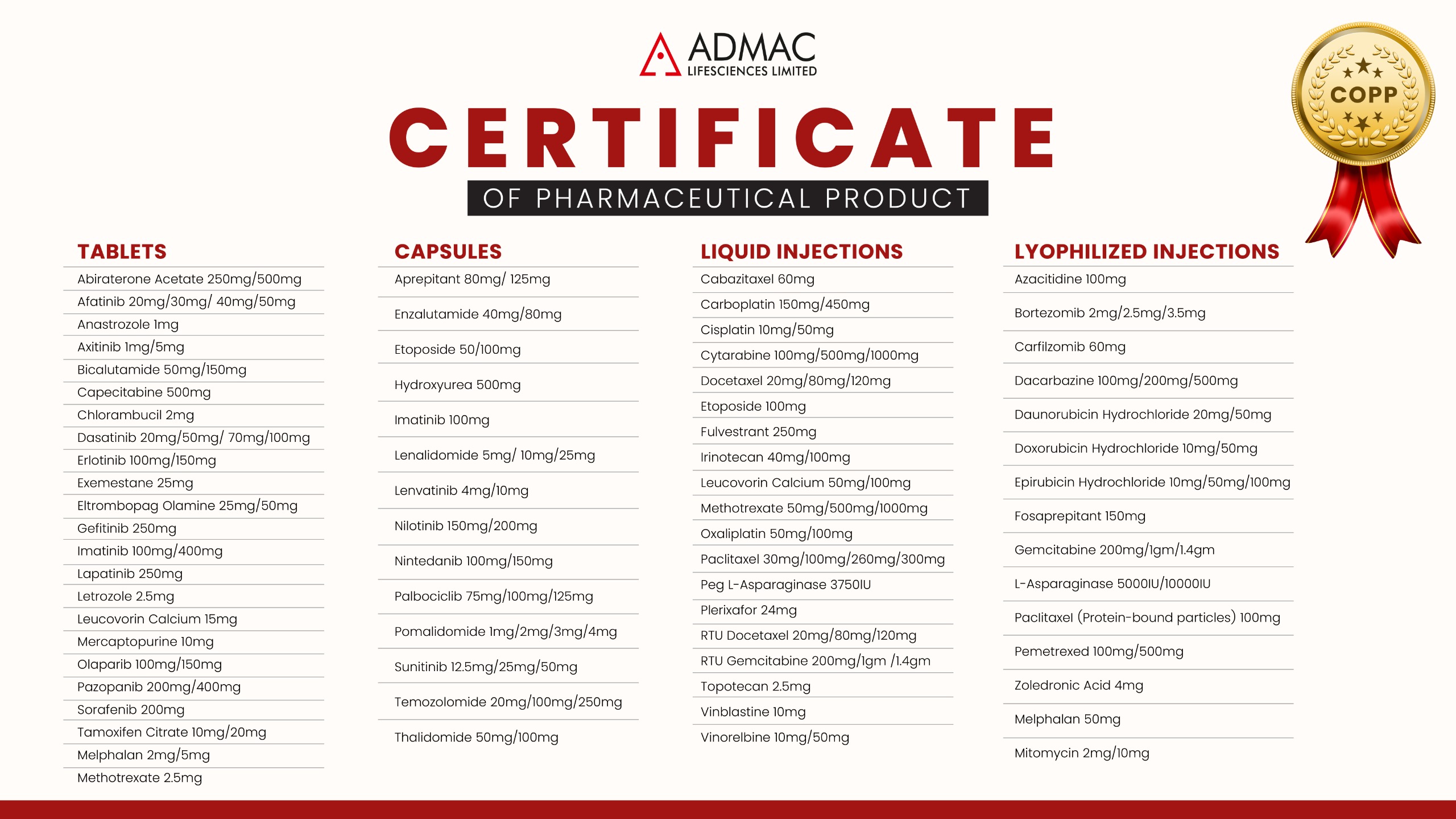 ADMAC
LIFESCIENCES LIMITED

COPP

CERTIFICATE
OF PHARMACEUTICAL PRODUCT

TABLETS
Abiraterone Acetate 250mg/500mg
Afatinib 20mg/30mg/ 40mg/50mg
Anastrozole 1mg
Axitinib 1mg/5mg
Bicalutamide 50mg/150mg
Capecitabine 500mg
Chlorambucil 2mg
Dasatinib 20mg/50mg/ 70mg/100mg
Erlotinib 100mg/150mg
Exemestane 25mg
Eltrombopag Olamine 25mg/50mg
Gefitinib 250mg
Imatinib 100mg/400mg
Lapatinib 250mg
Letrozole 2.5mg
Leucovorin Calcium 15mg
Mercaptopurine 10mg
Olaparib 100mg/150mg
Pazopanib 200mg/400mg
Sorafenib 200mg
Tamoxifen Citrate 10mg/20mg
Melphalan 2mg/5mg
Methotrexate 2.5mg

CAPSULES
Aprepitant 80mg/ 125mg
Enzalutamide 40mg/80mg
Etoposide 50/100mg
Hydroxyurea 500mg
Imatinib 100mg
Lenalidomide 5mg/ 10mg/25mg
Lenvatinib 4mg/10mg
Nilotinib 150mg/200mg
Nintedanib 100mg/150mg
Palbociclib 75mg/100mg/125mg
Pomalidomide 1mg/2mg/3mg/4mg
Sunitinib 12.5mg/25mg/50mg
Temozolomide 20mg/100mg/250mg
Thalidomide 50mg/100mg

LIQUID INJECTIONS
Cabazitaxel 60mg
Carboplatin 150mg/450mg
Cisplatin 10mg/50mg
Cytarabine 100mg/500mg/1000mg
Docetaxel 20mg/80mg/120mg
Etoposide 100mg
Fulvestrant 250mg
Irinotecan 40mg/100mg
Leucovorin Calcium 50mg/100mg
Methotrexate 50mg/500mg/1000mg
Oxaliplatin 50mg/100mg
Paclitaxel 30mg/100mg/260mg/300mg
Peg L-Asparaginase 3750IU
Plerixafor 24mg
RTU Docetaxel 20mg/80mg/120mg
RTU Gemcitabine 200mg/1gm /1.4gm
Topotecan 2.5mg
Vinblastine 10mg
Vinorelbine 10mg/50mg

LYOPHILIZED INJECTIONS
Azacitidine 100mg
Bortezomib 2mg/2.5mg/3.5mg
Carfilzomib 60mg
Dacarbazine 100mg/200mg/500mg
Daunorubicin Hydrochloride 20mg/50mg
Doxorubicin Hydrochloride 10mg/50mg
Epirubicin Hydrochloride 10mg/50mg/100mg
Fosaprepitant 150mg
Gemcitabine 200mg/1gm/1.4gm
L-Asparaginase 5000IU/10000IU
Paclitaxel (Protein-bound particles) 100mg
Pemetrexed 100mg/500mg
Zoledronic Acid 4mg
Melphalan 50mg
Mitomycin 2mg/10mg